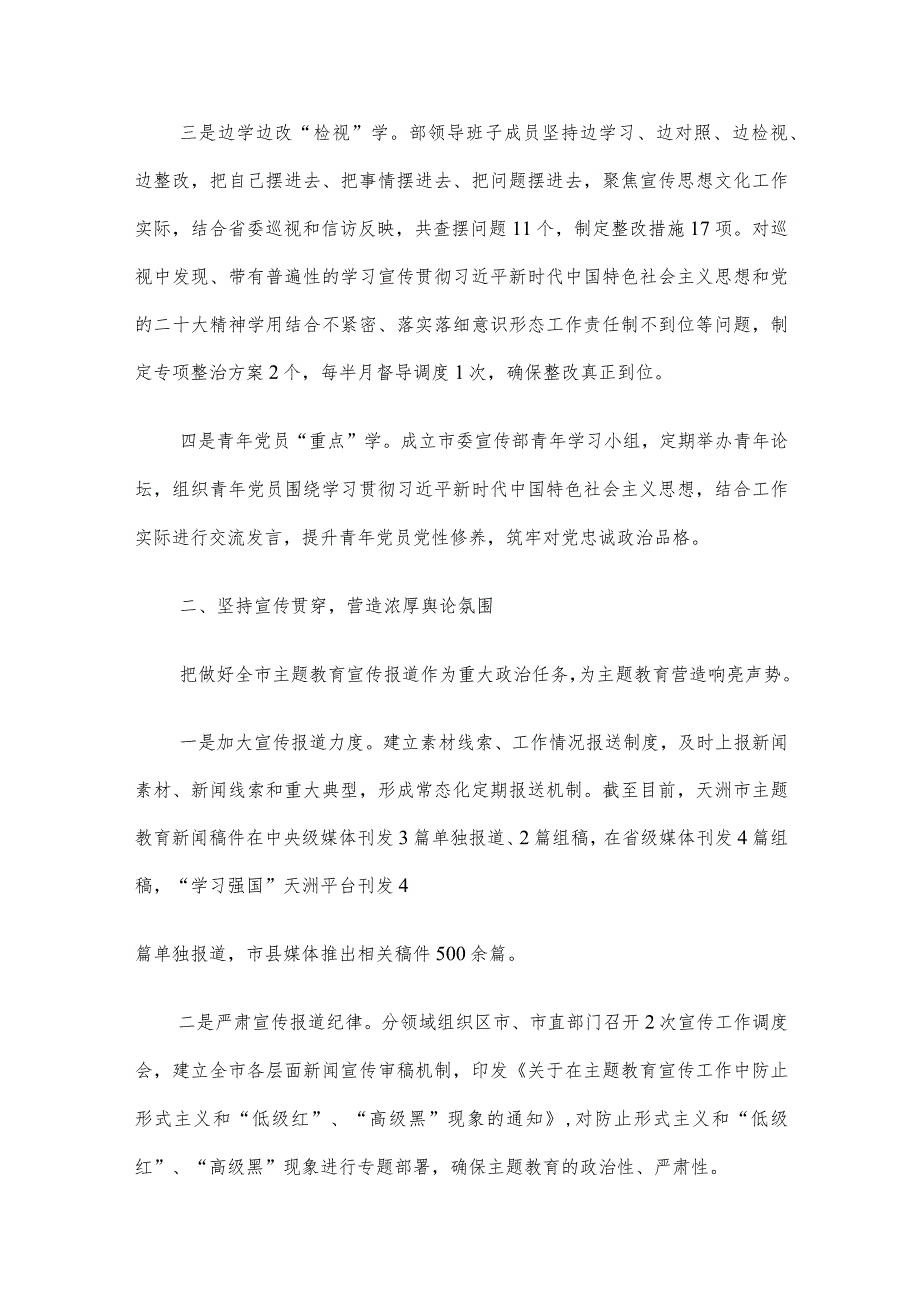 三是边学边改“检视”学。部领导班子成员坚持边学习、边对照、边检视、边整改，把自己摆进去、把事情摆进去、把问题摆进去，聚焦宣传思想文化工作实际，结合省委巡视和信访反映，共查摆问题11个，制定整改措施17项。对巡视中发现、带有普遍性的学习宣传贯彻习近平新时代中国特色社会主义思想和党的二十大精神学用结合不紧密、落实落细意识形态工作责任制不到位等问题，制定专项整治方案2个，每半月督导调度1次，确保整改真正到位。

四是青年党员“重点”学。成立市委宣传部青年学习小组，定期举办青年论坛，组织青年党员围绕学习贯彻习近平新时代中国特色社会主义思想，结合工作实际进行交流发言，提升青年党员党性修养，筑牢对党忠诚政治品格。

二、坚持宣传贯穿，营造浓厚舆论氛围

把做好全市主题教育宣传报道作为重大政治任务，为主题教育营造响亮声势。

一是加大宣传报道力度。建立素材线索、工作情况报送制度，及时上报新闻素材、新闻线索和重大典型，形成常态化定期报送机制。截至目前，天洲市主题教育新闻稿件在中央级媒体刊发3篇单独报道、2篇组稿，在省级媒体刊发4篇组稿，“学习强国”天洲平台刊发4

篇单独报道，市县媒体推出相关稿件500余篇。

二是严肃宣传报道纪律。分领域组织区市、市直部门召开2次宣传工作调度会，建立全市各层面新闻宣传审稿机制，印发《关于在主题教育宣传工作中防止形式主义和“低级红”、“高级黑”现象的通知》，对防止形式主义和“低级红”、“高级黑”现象进行专题部署，确保主题教育的政治性、严肃性。